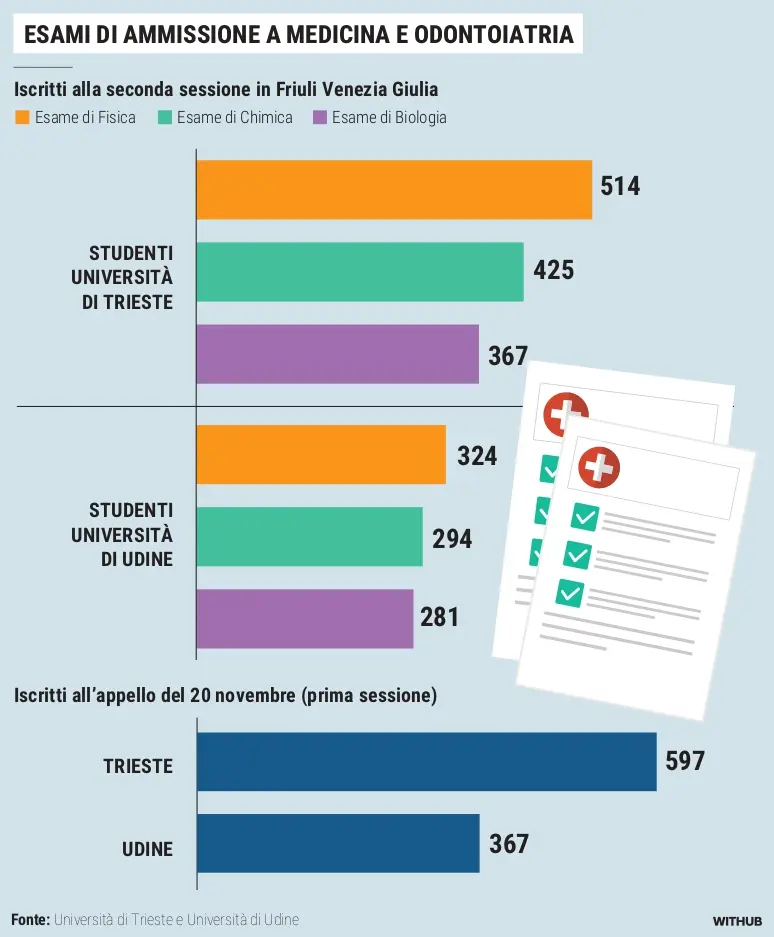 ESAMI DI AMMISSIONE A MEDICINA E ODONTOIATRIA

Iscritti alla seconda sessione in Friuli Venezia Giulia

Esame di Fisica  Esame di Chimica  Esame di Biologia

STUDENTI UNIVERSITÀ DI TRIESTE
514
425
367

STUDENTI UNIVERSITÀ DI UDINE
324
294
281

Iscritti all'appello del 20 novembre (prima sessione)

TRIESTE
597

UDINE
367

Fonte: Università di Trieste e Università di Udine

WITHUB